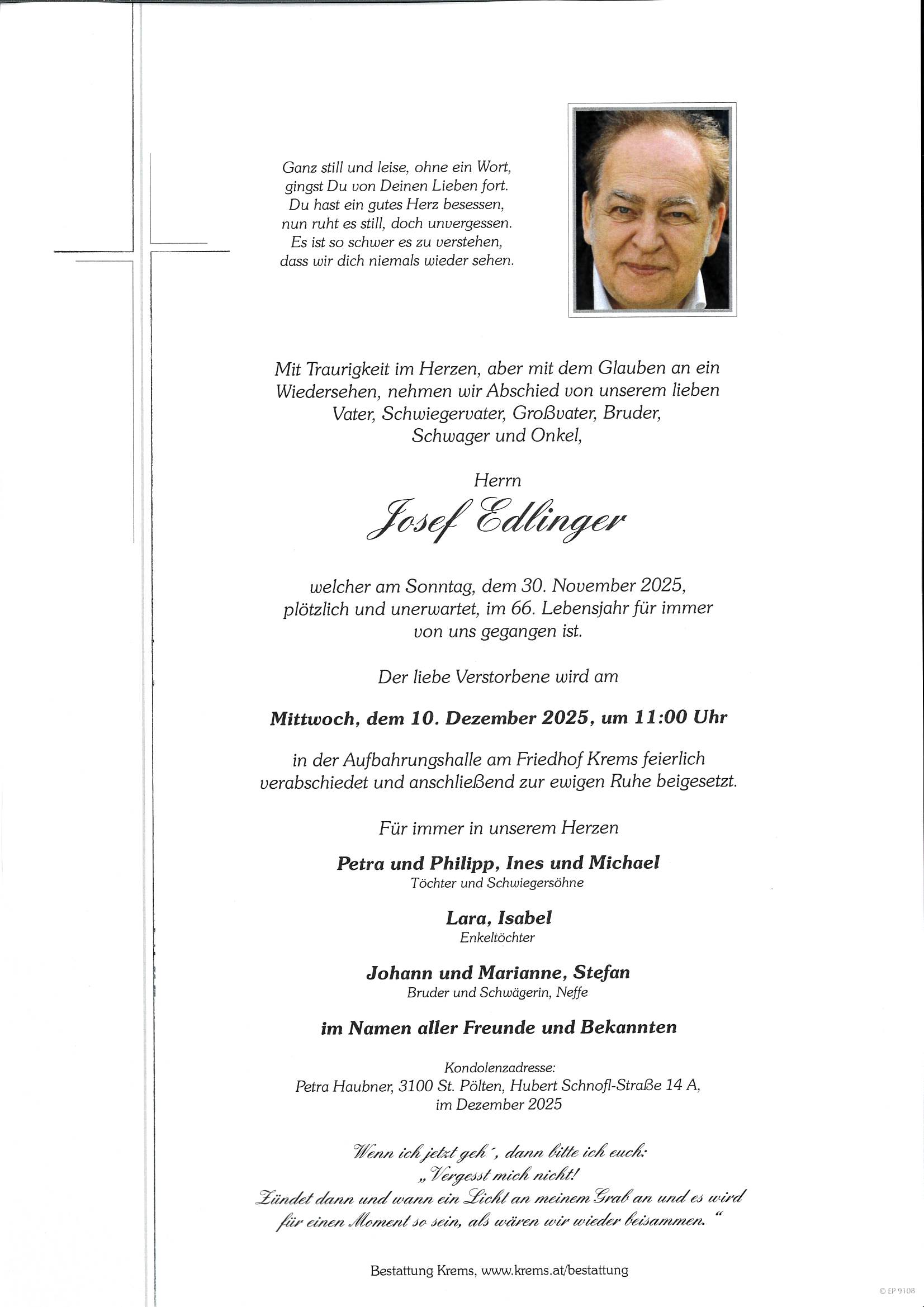 Ganz still und leise, ohne ein Wort,
gingst Du von Deinen Lieben fort.
Du hast ein gutes Herz besessen,
nun ruht es still, doch unvergessen.
Es ist so schwer es zu verstehen,
dass wir dich niemals wieder sehen.

Mit Traurigkeit im Herzen, aber mit dem Glauben an ein Wiedersehen, nehmen wir Abschied von unserem lieben Vater, Schwiegervater, Großvater, Bruder, Schwager und Onkel,

Herrn

Josef Edlinger

welcher am Sonntag, dem 30. November 2025, plötzlich und unerwartet, im 66. Lebensjahr für immer von uns gegangen ist.

Der liebe Verstorbene wird am

Mittwoch, dem 10. Dezember 2025, um 11:00 Uhr

in der Aufbahrungshalle am Friedhof Krems feierlich verabschiedet und anschließend zur ewigen Ruhe beigesetzt.

Für immer in unserem Herzen

Petra und Philipp, Ines und Michael
Töchter und Schwiegersöhne

Lara, Isabel
Enkeltöchter

Johann und Marianne, Stefan
Bruder und Schwägerin, Neffe

im Namen aller Freunde und Bekannten

Kondolenzadresse:
Petra Haubner, 3100 St. Pölten, Hubert Schnofl-Straße 14 A,
im Dezember 2025

Wenn ich jetzt geh´, dann bitte ich euch:
„Vergesst mich nicht!
Zündet dann und wann ein Licht an meinem Grab an und es wird für einen Moment so sein, als wären wir wieder beisammen.“

Bestattung Krems, www.krems.at/bestattung

© EP 9108